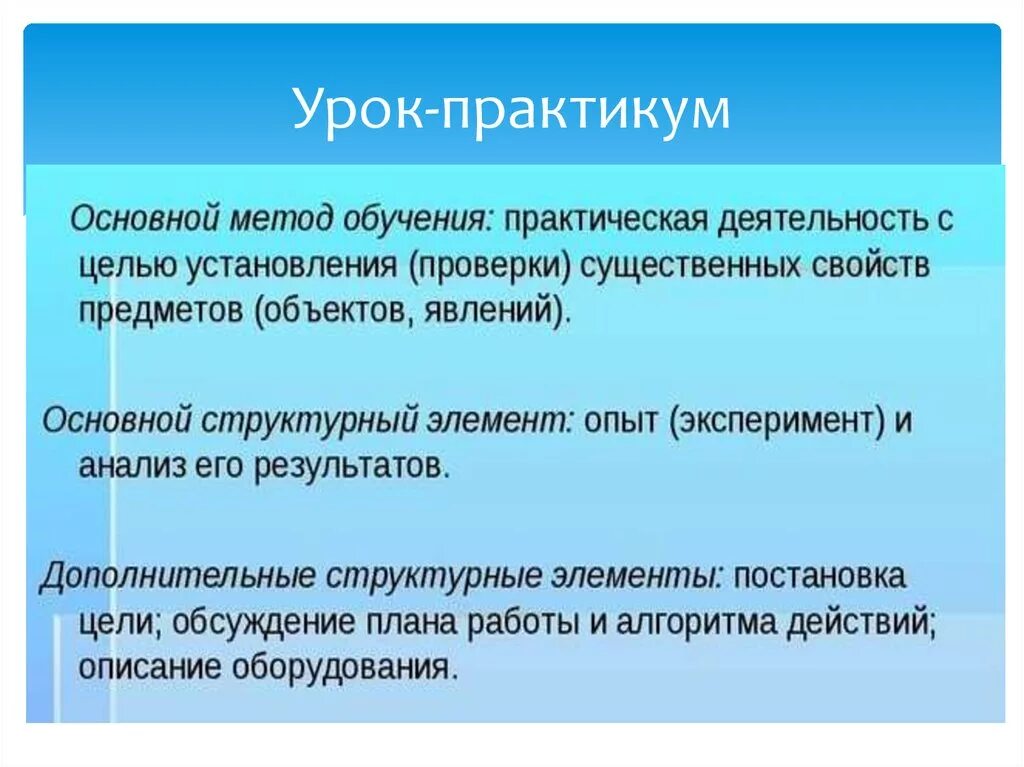 Урок-практикум

Основной метод обучения: практическая деятельность с целью установления (проверки) существенных свойств предметов (объектов, явлений).

Основной структурный элемент: опыт (эксперимент) и анализ его результатов.

Дополнительные структурные элементы: постановка цели; обсуждение плана работы и алгоритма действий; описание оборудования.